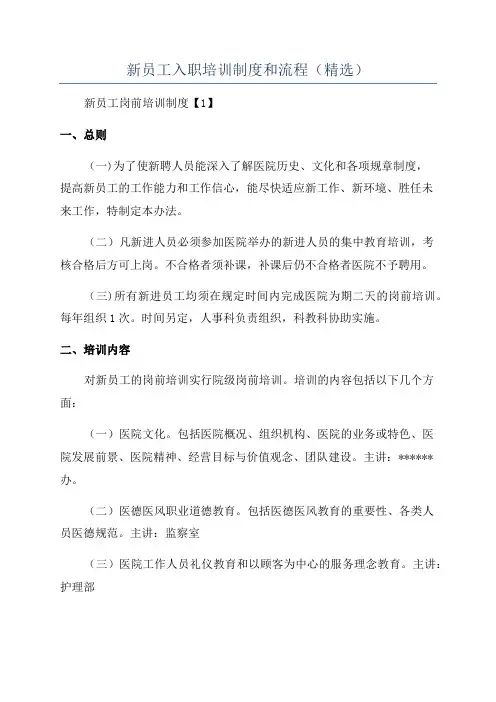 新员工入职培训制度和流程（精选）

新员工岗前培训制度【1】

一、总则

（一）为了使新聘人员能深入了解医院历史、文化和各项规章制度，提高新员工的工作能力和工作信心，能尽快适应新工作、新环境、胜任未来工作，特制定本办法。

（二）凡新进人员必须参加医院举办的新进人员的集中教育培训，考核合格后方可上岗。不合格者须补课，补课后仍不合格者医院不予聘用。

（三）所有新进员工均须在规定时间内完成医院为期二天的岗前培训。每年组织1次。时间另定，人事科负责组织，科教科协助实施。

二、培训内容

对新员工的岗前培训实行院级岗前培训。培训的内容包括以下几个方面：

（一）医院文化。包括医院概况、组织机构、医院的业务或特色、医院发展前景、医院精神、经营目标与价值观念、团队建设。主讲：******办。

（二）医德医风职业道德教育。包括医德医风教育的重要性、各类人员医德规范。主讲：监察室

（三）医院工作人员礼仪教育和以顾客为中心的服务理念教育。主讲：护理部